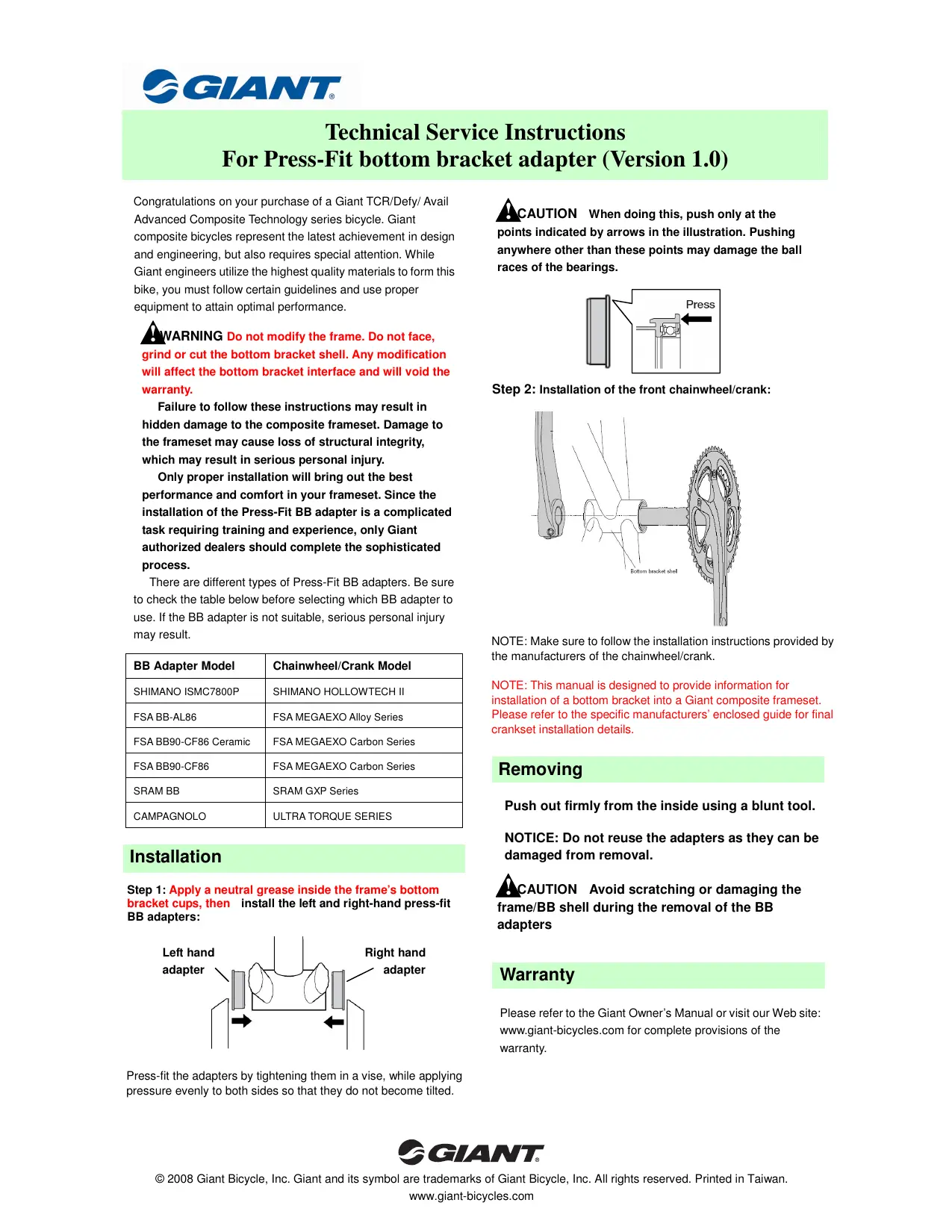 GIANT®

Technical Service Instructions
For Press-Fit bottom bracket adapter (Version 1.0)

Congratulations on your purchase of a Giant TCR/Defy/ Avail Advanced Composite Technology series bicycle. Giant composite bicycles represent the latest achievement in design and engineering, but also requires special attention. While Giant engineers utilize the highest quality materials to form this bike, you must follow certain guidelines and use proper equipment to attain optimal performance.

WARNING Do not modify the frame. Do not face, grind or cut the bottom bracket shell. Any modification will affect the bottom bracket interface and will void the warranty.

Failure to follow these instructions may result in hidden damage to the composite frameset. Damage to the frameset may cause loss of structural integrity, which may result in serious personal injury.

Only proper installation will bring out the best performance and comfort in your frameset. Since the installation of the Press-Fit BB adapter is a complicated task requiring training and experience, only Giant authorized dealers should complete the sophisticated process.

There are different types of Press-Fit BB adapters. Be sure to check the table below before selecting which BB adapter to use. If the BB adapter is not suitable, serious personal injury may result.

| BB Adapter Model | Chainwheel/Crank Model |
|---|---|
| SHIMANO ISMC7800P | SHIMANO HOLLOWTECH II |
| FSA BB-AL86 | FSA MEGAEXO Alloy Series |
| FSA BB90-CF86 Ceramic | FSA MEGAEXO Carbon Series |
| FSA BB90-CF86 | FSA MEGAEXO Carbon Series |
| SRAM BB | SRAM GXP Series |
| CAMPAGNOLO | ULTRA TORQUE SERIES |

Installation

Step 1: Apply a neutral grease inside the frame's bottom bracket cups, then install the left and right-hand press-fit BB adapters:

Left hand adapter
Right hand adapter

Press-fit the adapters by tightening them in a vise, while applying pressure evenly to both sides so that they do not become tilted.

CAUTION When doing this, push only at the points indicated by arrows in the illustration. Pushing anywhere other than these points may damage the ball races of the bearings.

Press

Step 2: Installation of the front chainwheel/crank:

Bottom bracket shell

NOTE: Make sure to follow the installation instructions provided by the manufacturers of the chainwheel/crank.

NOTE: This manual is designed to provide information for installation of a bottom bracket into a Giant composite frameset. Please refer to the specific manufacturers' enclosed guide for final crankset installation details.

Removing

Push out firmly from the inside using a blunt tool.

NOTICE: Do not reuse the adapters as they can be damaged from removal.

CAUTION Avoid scratching or damaging the frame/BB shell during the removal of the BB adapters

Warranty

Please refer to the Giant Owner's Manual or visit our Web site: www.giant-bicycles.com for complete provisions of the warranty.

GIANT®

© 2008 Giant Bicycle, Inc. Giant and its symbol are trademarks of Giant Bicycle, Inc. All rights reserved. Printed in Taiwan.
www.giant-bicycles.com